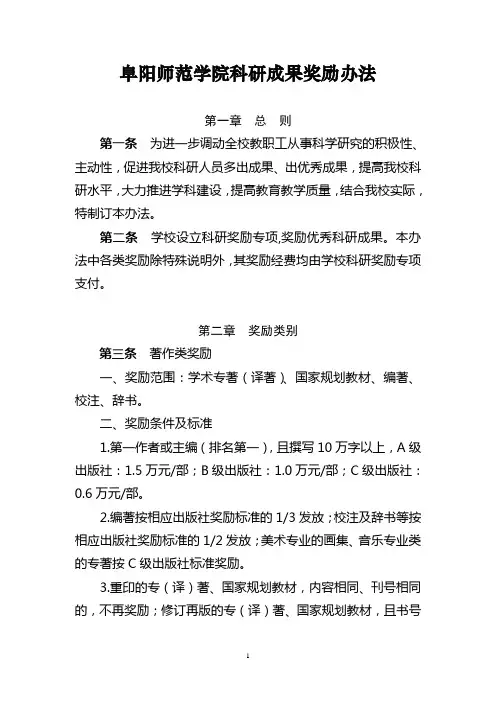 阜阳师范学院科研成果奖励办法

第一章 总 则

第一条 为进一步调动全校教职工从事科学研究的积极性、主动性，促进我校科研人员多出成果、出优秀成果，提高我校科研水平，大力推进学科建设，提高教育教学质量，结合我校实际，特制订本办法。

第二条 学校设立科研奖励专项,奖励优秀科研成果。本办法中各类奖励除特殊说明外，其奖励经费均由学校科研奖励专项支付。

第二章 奖励类别

第三条 著作类奖励

一、奖励范围：学术专著（译著）、国家规划教材、编著、校注、辞书。

二、奖励条件及标准

1.第一作者或主编（排名第一），且撰写 10 万字以上，A 级出版社：1.5 万元/部；B 级出版社：1.0 万元/部；C 级出版社：0.6 万元/部。

2.编著按相应出版社奖励标准的 1/3 发放；校注及辞书等按相应出版社奖励标准的 1/2 发放；美术专业的画集、音乐专业类的专著按 C 级出版社标准奖励。

3.重印的专（译）著、国家规划教材，内容相同、刊号相同的，不再奖励；修订再版的专（译）著、国家规划教材，且书号

1